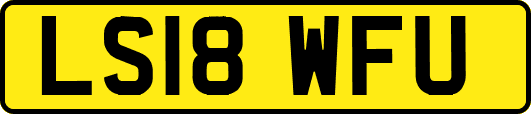 LS18 WFU